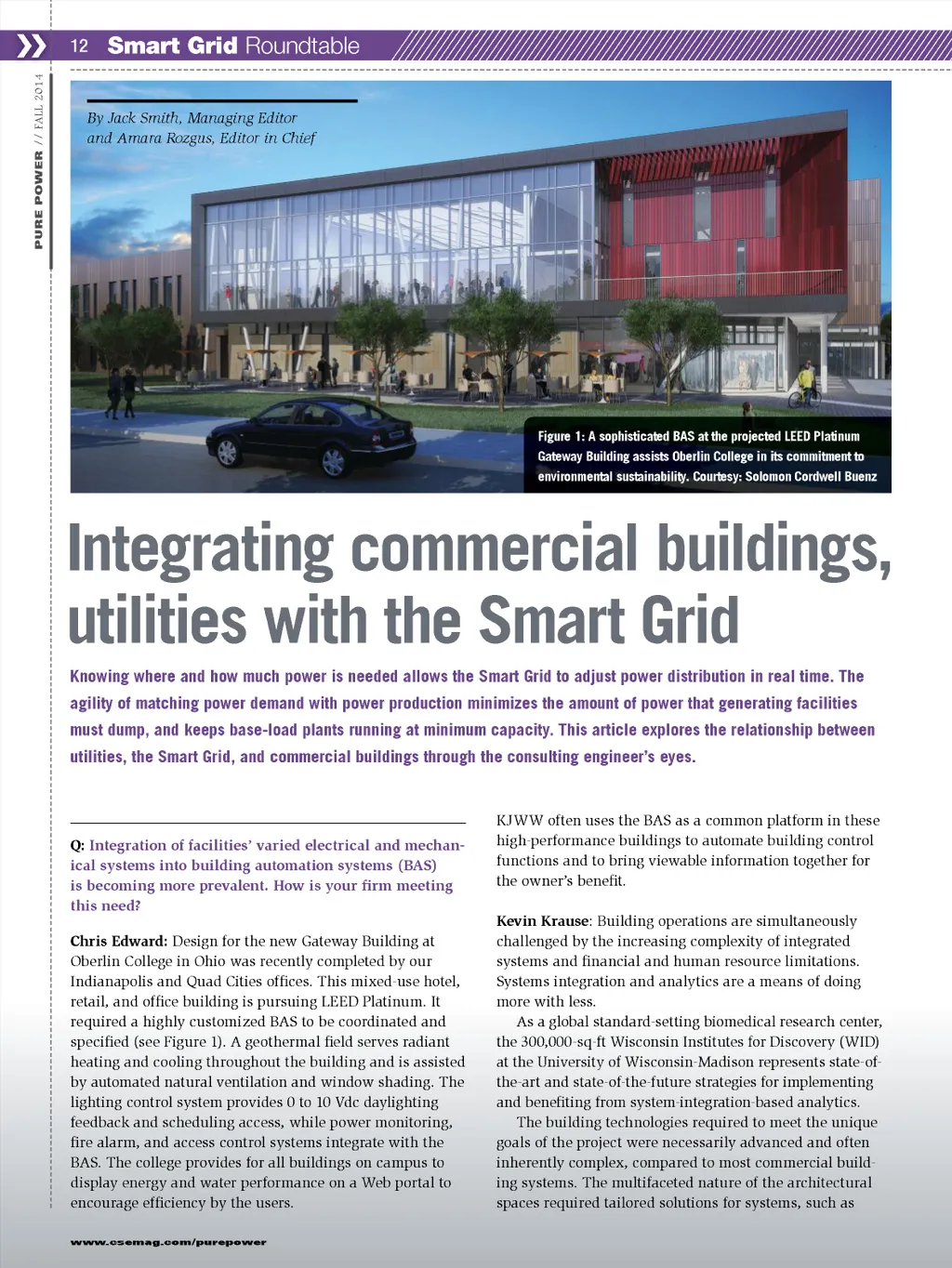 12 Smart Grid Roundtable

PURE POWER // FALL 2014

By Jack Smith, Managing Editor and Amara Rozgus, Editor in Chief

Figure 1: A sophisticated BAS at the projected LEED Platinum Gateway Building assists Oberlin College in its commitment to environmental sustainability. Courtesy: Solomon Cordwell Buenz

Integrating commercial buildings, utilities with the Smart Grid

Knowing where and how much power is needed allows the Smart Grid to adjust power distribution in real time. The agility of matching power demand with power production minimizes the amount of power that generating facilities must dump, and keeps base-load plants running at minimum capacity. This article explores the relationship between utilities, the Smart Grid, and commercial buildings through the consulting engineer's eyes.

Q: Integration of facilities' varied electrical and mechanical systems into building automation systems (BAS) is becoming more prevalent. How is your firm meeting this need?

Chris Edward: Design for the new Gateway Building at Oberlin College in Ohio was recently completed by our Indianapolis and Quad Cities offices. This mixed-use hotel, retail, and office building is pursuing LEED Platinum. It required a highly customized BAS to be coordinated and specified (see Figure 1). A geothermal field serves radiant heating and cooling throughout the building and is assisted by automated natural ventilation and window shading. The lighting control system provides 0 to 10 Vdc daylighting feedback and scheduling access, while power monitoring, fire alarm, and access control systems integrate with the BAS. The college provides for all buildings on campus to display energy and water performance on a Web portal to encourage efficiency by the users.

KJWW often uses the BAS as a common platform in these high-performance buildings to automate building control functions and to bring viewable information together for the owner's benefit.

Kevin Krause: Building operations are simultaneously challenged by the increasing complexity of integrated systems and financial and human resource limitations. Systems integration and analytics are a means of doing more with less.

As a global standard-setting biomedical research center, the 300,000-sq-ft Wisconsin Institutes for Discovery (WID) at the University of Wisconsin-Madison represents state-of-the-art and state-of-the-future strategies for implementing and benefiting from system-integration-based analytics.

The building technologies required to meet the unique goals of the project were necessarily advanced and often inherently complex, compared to most commercial building systems. The multifaceted nature of the architectural spaces required tailored solutions for systems, such as

www.csemag.com/purepower